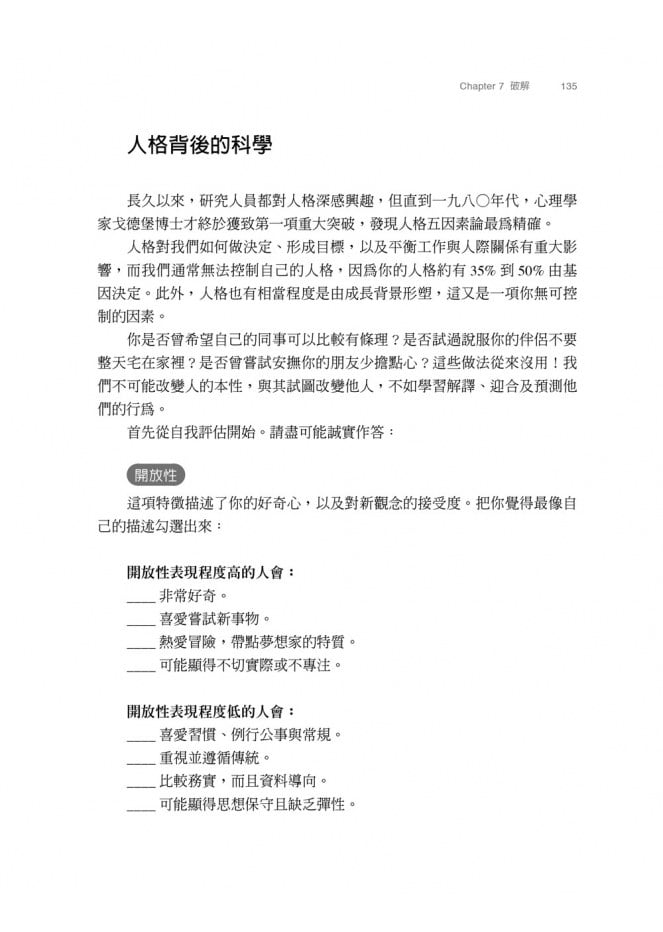 Chapter 7 破解 135

人格背後的科學

長久以來，研究人員都對人格深感興趣，但直到一九八〇年代，心理學家戈德堡博士才終於獲致第一項重大突破，發現人格五因素論最爲精確。

人格對我們如何做決定、形成目標，以及平衡工作與人際關係有重大影響，而我們通常無法控制自己的人格，因爲你的人格約有35%到50%由基因決定。此外，人格也有相當程度是由成長背景形塑，這又是一項你無可控制的因素。

你是否曾希望自己的同事可以比較有條理？是否試過說服你的伴侶不要整天宅在家裡？是否曾嘗試安撫你的朋友少擔點心？這些做法從來沒用！我們不可能改變人的本性，與其試圖改變他人，不如學習解譯、迎合及預測他們的行爲。

首先從自我評估開始。請盡可能誠實作答：

開放性

這項特徵描述了你的好奇心，以及對新觀念的接受度。把你覺得最像自己的描述勾選出來：

開放性表現程度高的人會：
____ 非常好奇。
____ 喜愛嘗試新事物。
____ 熱愛冒險，帶點夢想家的特質。
____ 可能顯得不切實際或不專注。

開放性表現程度低的人會：
____ 喜愛習慣、例行公事與常規。
____ 重視並遵循傳統。
____ 比較務實，而且資料導向。
____ 可能顯得思想保守且缺乏彈性。